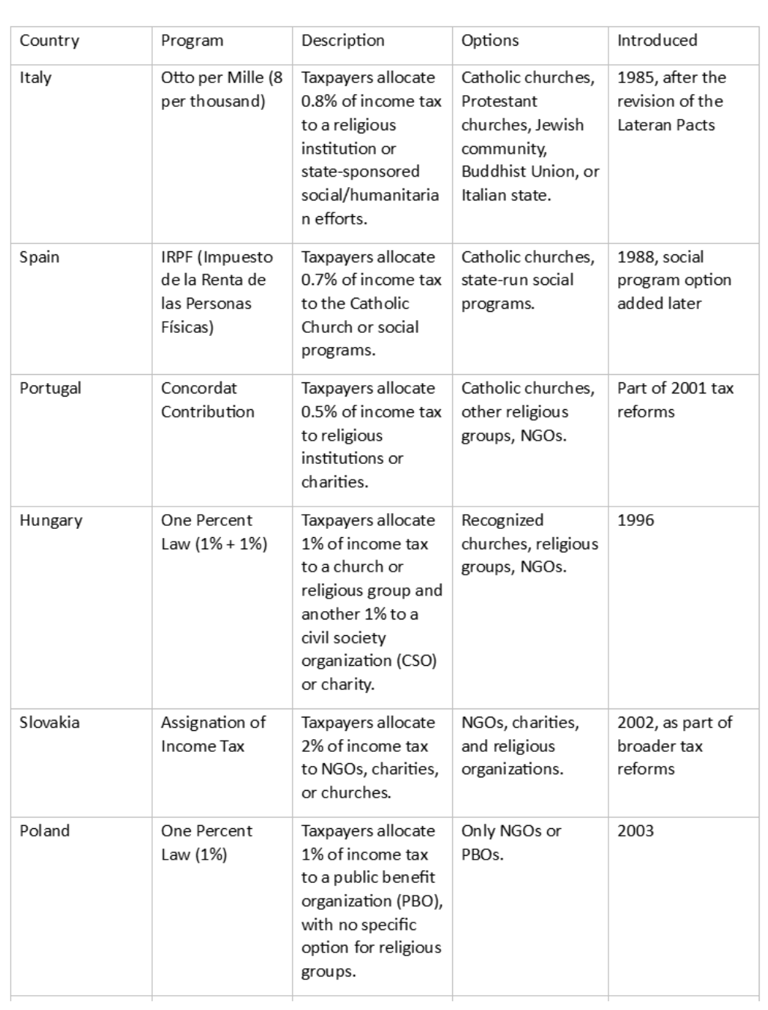 | Country | Program | Description | Options | Introduced |
|---|---|---|---|---|
| Italy | Otto per Mille (8 per thousand) | Taxpayers allocate 0.8% of income tax to a religious institution or state-sponsored social/humanitarian efforts. | Catholic churches, Protestant churches, Jewish community, Buddhist Union, or Italian state. | 1985, after the revision of the Lateran Pacts |
| Spain | IRPF (Impuesto de la Renta de las Personas Físicas) | Taxpayers allocate 0.7% of income tax to the Catholic Church or social programs. | Catholic churches, state-run social programs. | 1988, social program option added later |
| Portugal | Concordat Contribution | Taxpayers allocate 0.5% of income tax to religious institutions or charities. | Catholic churches, other religious groups, NGOs. | Part of 2001 tax reforms |
| Hungary | One Percent Law (1% + 1%) | Taxpayers allocate 1% of income tax to a church or religious group and another 1% to a civil society organization (CSO) or charity. | Recognized churches, religious groups, NGOs. | 1996 |
| Slovakia | Assignation of Income Tax | Taxpayers allocate 2% of income tax to NGOs, charities, or churches. | NGOs, charities, and religious organizations. | 2002, as part of broader tax reforms |
| Poland | One Percent Law (1%) | Taxpayers allocate 1% of income tax to a public benefit organization (PBO), with no specific option for religious groups. | Only NGOs or PBOs. | 2003 |